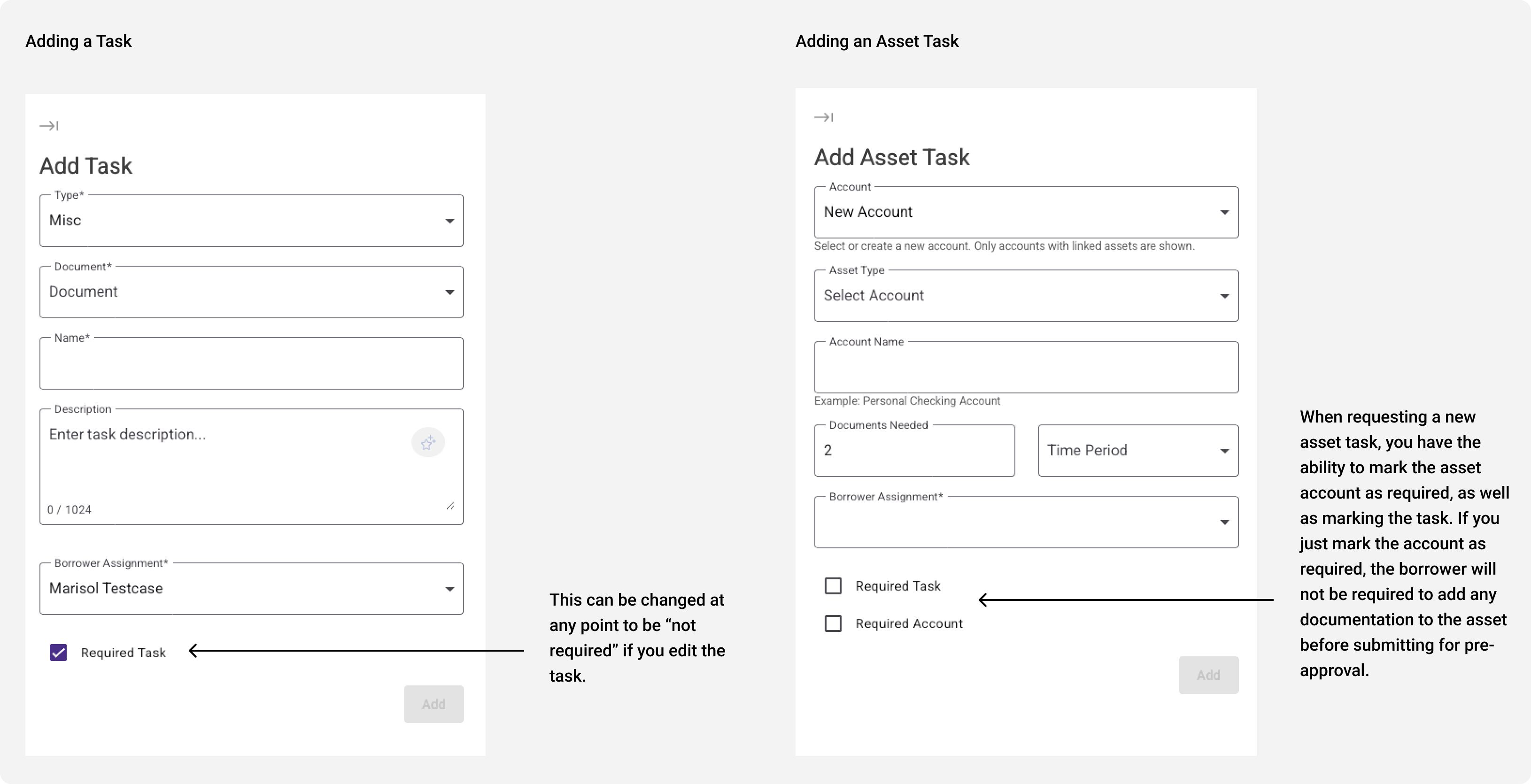 Adding a Task

Add Task

Type*
Misc

Document*
Document

Name*

Description
Enter task description...
0 / 1024

Borrower Assignment*
Marisol Testcase

Required Task

Add

This can be changed at any point to be “not required” if you edit the task.

Adding an Asset Task

Add Asset Task

Account
New Account
Select or create a new account. Only accounts with linked assets are shown.

Asset Type
Select Account

Account Name

Example: Personal Checking Account

Documents Needed
2

Time Period

Borrower Assignment*

Required Task

Required Account

Add

When requesting a new asset task, you have the ability to mark the asset account as required, as well as marking the task. If you just mark the account as required, the borrower will not be required to add any documentation to the asset before submitting for pre-approval.